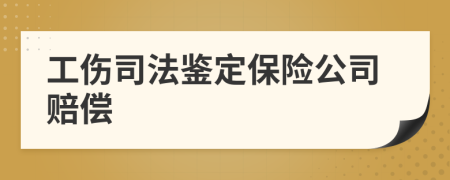 工伤司法鉴定保险公司赔偿